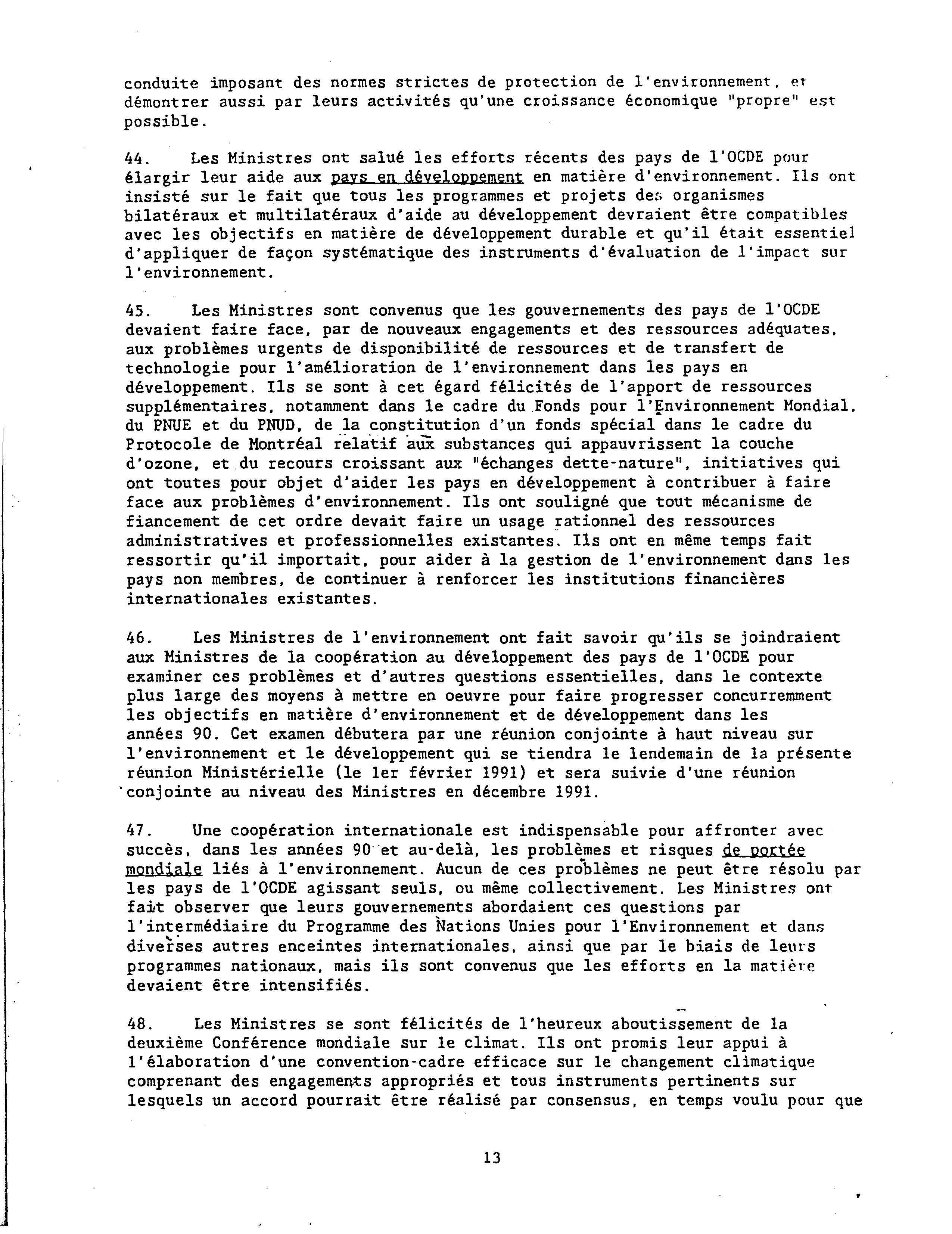 conduite imposant des normes strictes de protection de l'environnement, et démontrer aussi par leurs activités qu'une croissance économique "propre" est possible.

44. Les Ministres ont salué les efforts récents des pays de l'OCDE pour élargir leur aide aux pays en développement en matière d'environnement. Ils ont insisté sur le fait que tous les programmes et projets des organismes bilatéraux et multilatéraux d'aide au développement devraient être compatibles avec les objectifs en matière de développement durable et qu'il était essentiel d'appliquer de façon systématique des instruments d'évaluation de l'impact sur l'environnement.

45. Les Ministres sont convenus que les gouvernements des pays de l'OCDE devaient faire face, par de nouveaux engagements et des ressources adéquates, aux problèmes urgents de disponibilité de ressources et de transfert de technologie pour l'amélioration de l'environnement dans les pays en développement. Ils se sont à cet égard félicités de l'apport de ressources supplémentaires, notamment dans le cadre du Fonds pour l'Environnement Mondial, du PNUE et du PNUD, de la constitution d'un fonds spécial dans le cadre du Protocole de Montréal relatif aux substances qui appauvrissent la couche d'ozone, et du recours croissant aux "échanges dette-nature", initiatives qui ont toutes pour objet d'aider les pays en développement à contribuer à faire face aux problèmes d'environnement. Ils ont souligné que tout mécanisme de fiancement de cet ordre devait faire un usage rationnel des ressources administratives et professionnelles existantes. Ils ont en même temps fait ressortir qu'il importait, pour aider à la gestion de l'environnement dans les pays non membres, de continuer à renforcer les institutions financières internationales existantes.

46. Les Ministres de l'environnement ont fait savoir qu'ils se joindraient aux Ministres de la coopération au développement des pays de l'OCDE pour examiner ces problèmes et d'autres questions essentielles, dans le contexte plus large des moyens à mettre en oeuvre pour faire progresser concurremment les objectifs en matière d'environnement et de développement dans les années 90. Cet examen débutera par une réunion conjointe à haut niveau sur l'environnement et le développement qui se tiendra le lendemain de la présente réunion Ministérielle (le 1er février 1991) et sera suivie d'une réunion conjointe au niveau des Ministres en décembre 1991.

47. Une coopération internationale est indispensable pour affronter avec succès, dans les années 90 et au-delà, les problèmes et risques de portée mondiale liés à l'environnement. Aucun de ces problèmes ne peut être résolu par les pays de l'OCDE agissant seuls, ou même collectivement. Les Ministres ont fait observer que leurs gouvernements abordaient ces questions par l'intermédiaire du Programme des Nations Unies pour l'Environnement et dans diverses autres enceintes internationales, ainsi que par le biais de leurs programmes nationaux, mais ils sont convenus que les efforts en la matière devaient être intensifiés.

48. Les Ministres se sont félicités de l'heureux aboutissement de la deuxième Conférence mondiale sur le climat. Ils ont promis leur appui à l'élaboration d'une convention-cadre efficace sur le changement climatique comprenant des engagements appropriés et tous instruments pertinents sur lesquels un accord pourrait être réalisé par consensus, en temps voulu pour que

13